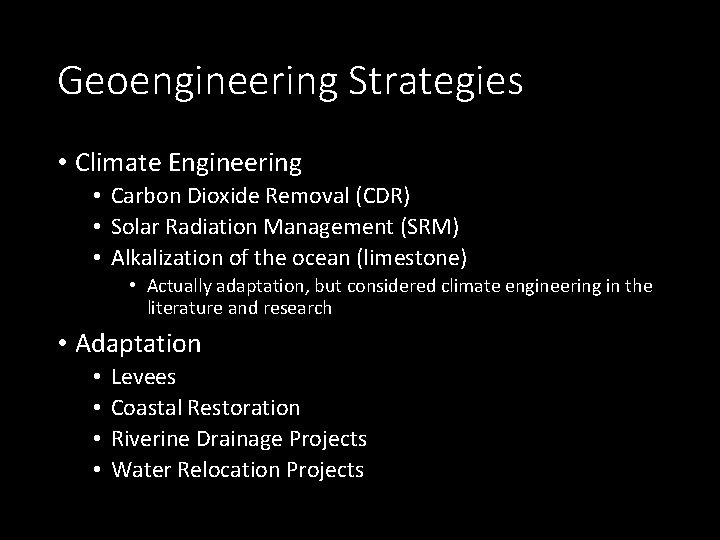 Geoengineering Strategies

• Climate Engineering
• Carbon Dioxide Removal (CDR)
• Solar Radiation Management (SRM)
• Alkalization of the ocean (limestone)
• Actually adaptation, but considered climate engineering in the literature and research

• Adaptation
• Levees
• Coastal Restoration
• Riverine Drainage Projects
• Water Relocation Projects